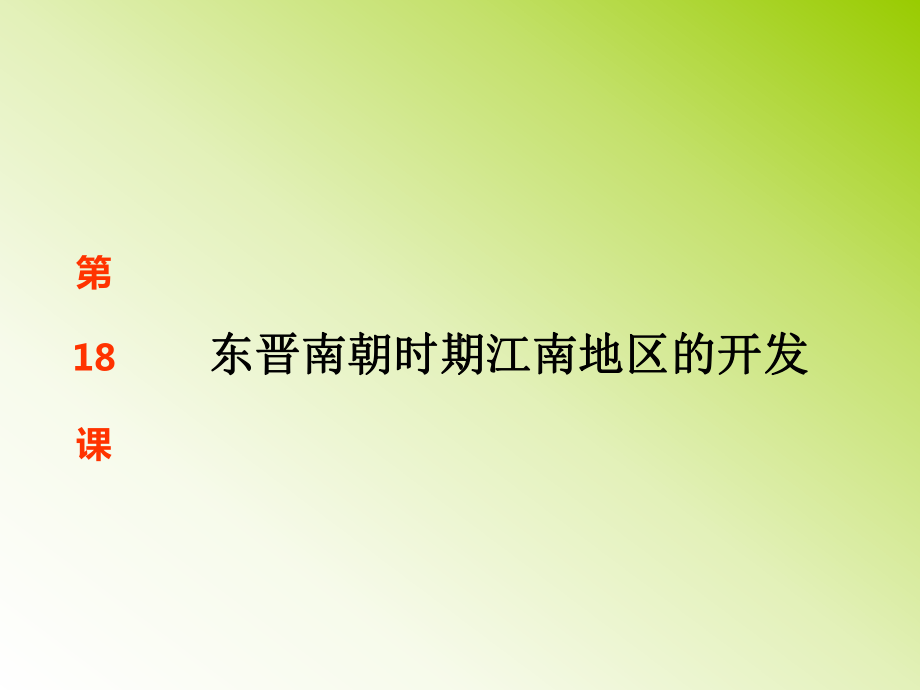 第
18
课

东晋南朝时期江南地区的开发